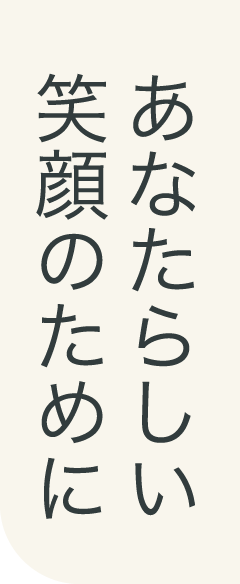 あなたらしい
笑顔のために